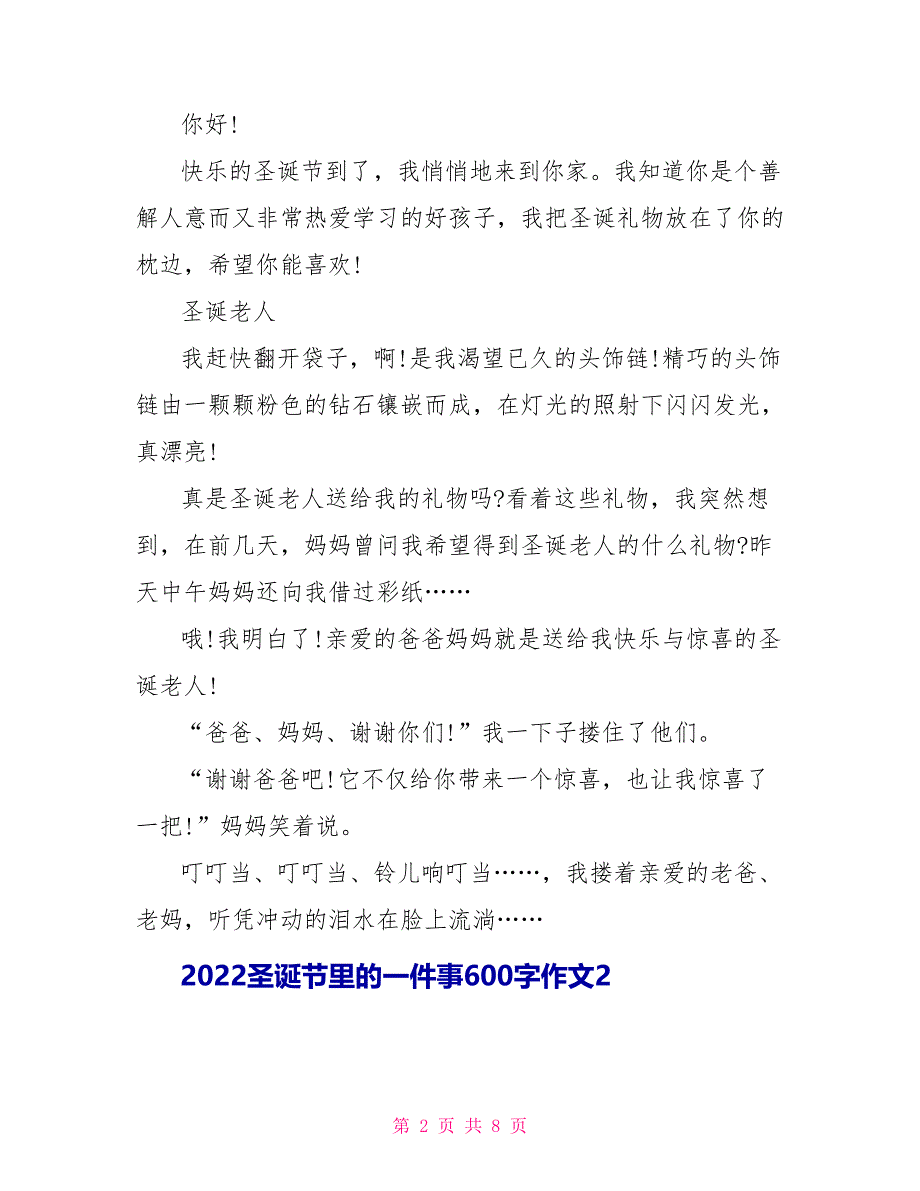 你好!

快乐的圣诞节到了，我悄悄地来到你家。我知道你是个善解人意而又非常热爱学习的好孩子，我把圣诞礼物放在了你的枕边，希望你能喜欢!

圣诞老人

我赶快翻开袋子，啊!是我渴望已久的头饰链!精巧的头饰链由一颗颗粉色的钻石镶嵌而成，在灯光的照射下闪闪发光，真漂亮!

真是圣诞老人送给我的礼物吗?看着这些礼物，我突然想到，在前几天，妈妈曾问我希望得到圣诞老人的什么礼物?昨天中午妈妈还向我借过彩纸……

哦!我明白了!亲爱的爸爸妈妈就是送给我快乐与惊喜的圣诞老人!

“爸爸、妈妈、谢谢你们!”我一下子搂住了他们。

“谢谢爸爸吧!它不仅给你带来一个惊喜，也让我惊喜了一把!”妈妈笑着说。

叮叮当、叮叮当、铃儿响叮当……，我搂着亲爱的老爸、老妈，听凭冲动的泪水在脸上流淌……

2022圣诞节里的一件事600字作文2

第 2 页 共 8 页